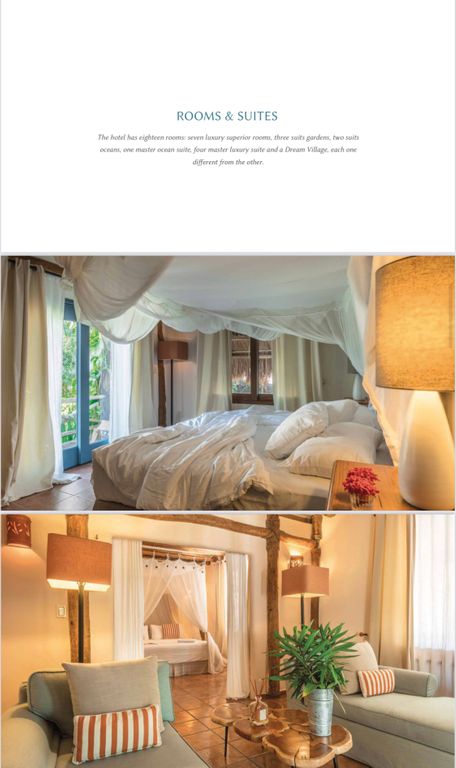 ROOMS & SUITES

The hotel has eighteen rooms: seven luxury superior rooms, three suits gardens, two suits oceans, one master ocean suite, four master luxury suite and a Dream Village, each one different from the other.